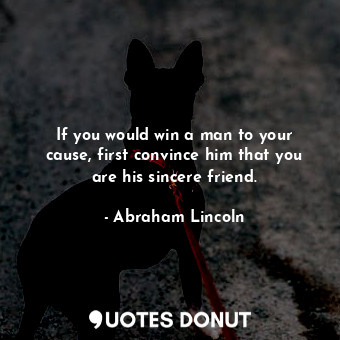 If you would win a man to your cause, first convince him that you are his sincere friend.

- Abraham Lincoln

QUOTES DONUT